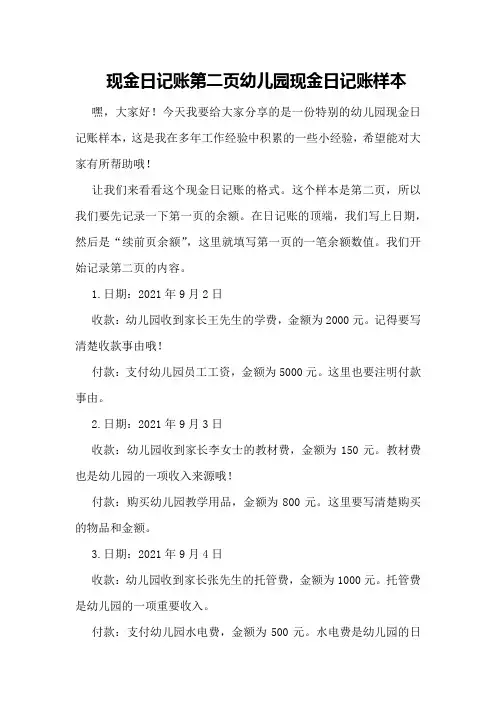 现金日记账第二页幼儿园现金日记账样本

嘿，大家好！今天我要给大家分享的是一份特别的幼儿园现金日记账样本，这是我在多年工作经验中积累的一些小经验，希望能对大家有所帮助哦！

让我们来看看这个现金日记账的格式。这个样本是第二页，所以我们要先记录一下第一页的余额。在日记账的顶端，我们写上日期，然后是“续前页余额”，这里就填写第一页的一笔余额数值。我们开始记录第二页的内容。

1.日期：2021 年 9 月 2 日

收款：幼儿园收到家长王先生的学费，金额为 2000 元。记得要写清楚收款事由哦！

付款：支付幼儿园员工工资，金额为 5000 元。这里也要注明付款事由。

2.日期：2021 年 9 月 3 日

收款：幼儿园收到家长李女士的教材费，金额为 150 元。教材费也是幼儿园的一项收入来源哦！

付款：购买幼儿园教学用品，金额为 800 元。这里要写清楚购买的物品和金额。

3.日期：2021 年 9 月 4 日

收款：幼儿园收到家长张先生的托管费，金额为 1000 元。托管费是幼儿园的一项重要收入。

付款：支付幼儿园水电费，金额为 500 元。水电费是幼儿园的日